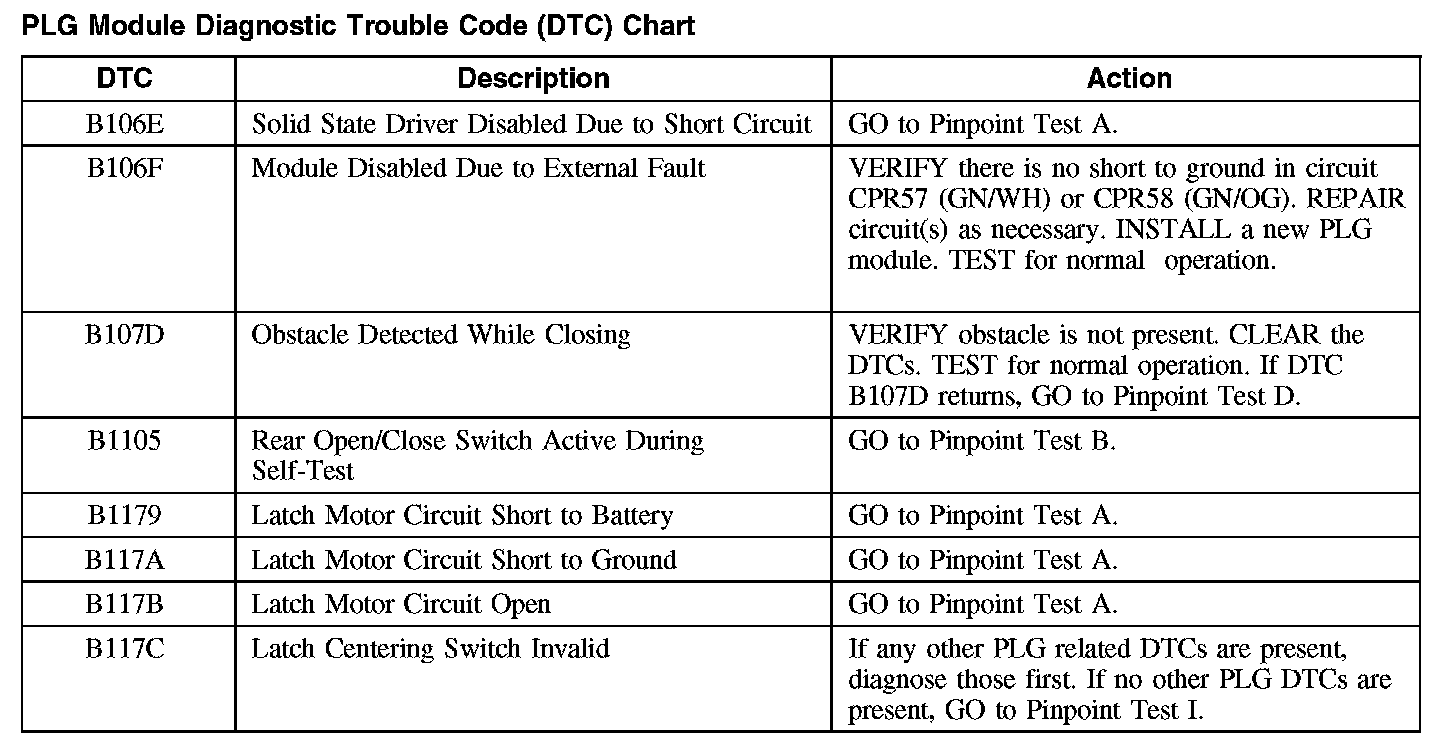 PLG Module Diagnostic Trouble Code (DTC) Chart

| DTC | Description | Action |
|---|---|---|
| B106E | Solid State Driver Disabled Due to Short Circuit | GO to Pinpoint Test A. |
| B106F | Module Disabled Due to External Fault | VERIFY there is no short to ground in circuit CPR57 (GN/WH) or CPR58 (GN/OG). REPAIR circuit(s) as necessary. INSTALL a new PLG module. TEST for normal operation. |
| B107D | Obstacle Detected While Closing | VERIFY obstacle is not present. CLEAR the DTCs. TEST for normal operation. If DTC B107D returns, GO to Pinpoint Test D. |
| B1105 | Rear Open/Close Switch Active During Self-Test | GO to Pinpoint Test B. |
| B1179 | Latch Motor Circuit Short to Battery | GO to Pinpoint Test A. |
| B117A | Latch Motor Circuit Short to Ground | GO to Pinpoint Test A. |
| B117B | Latch Motor Circuit Open | GO to Pinpoint Test A. |
| B117C | Latch Centering Switch Invalid | If any other PLG related DTCs are present, diagnose those first. If no other PLG DTCs are present, GO to Pinpoint Test I. |